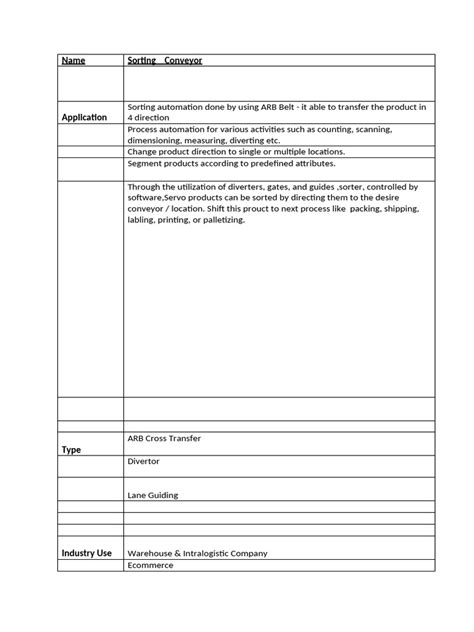 | Name | Sorting Conveyor |
|---|---|
| | |
| Application | Sorting automation done by using ARB Belt - it able to transfer the product in 4 direction |
| | Process automation for various activities such as counting, scanning, dimensioning, measuring, diverting etc. |
| | Change product direction to single or multiple locations. |
| | Segment products according to predefined attributes. |
| | Through the utilization of diverters, gates, and guides ,sorter, controlled by software,Servo products can be sorted by directing them to the desire conveyor / location. Shift this prouct to next process like packing, shipping, labling, printing, or palletizing. |
| | |
| | |
| Type | ARB Cross Transfer |
| | Divertor |
| | Lane Guiding |
| | |
| | |
| | |
| Industry Use | Warehouse & Intralogistic Company |
| | Ecommerce |